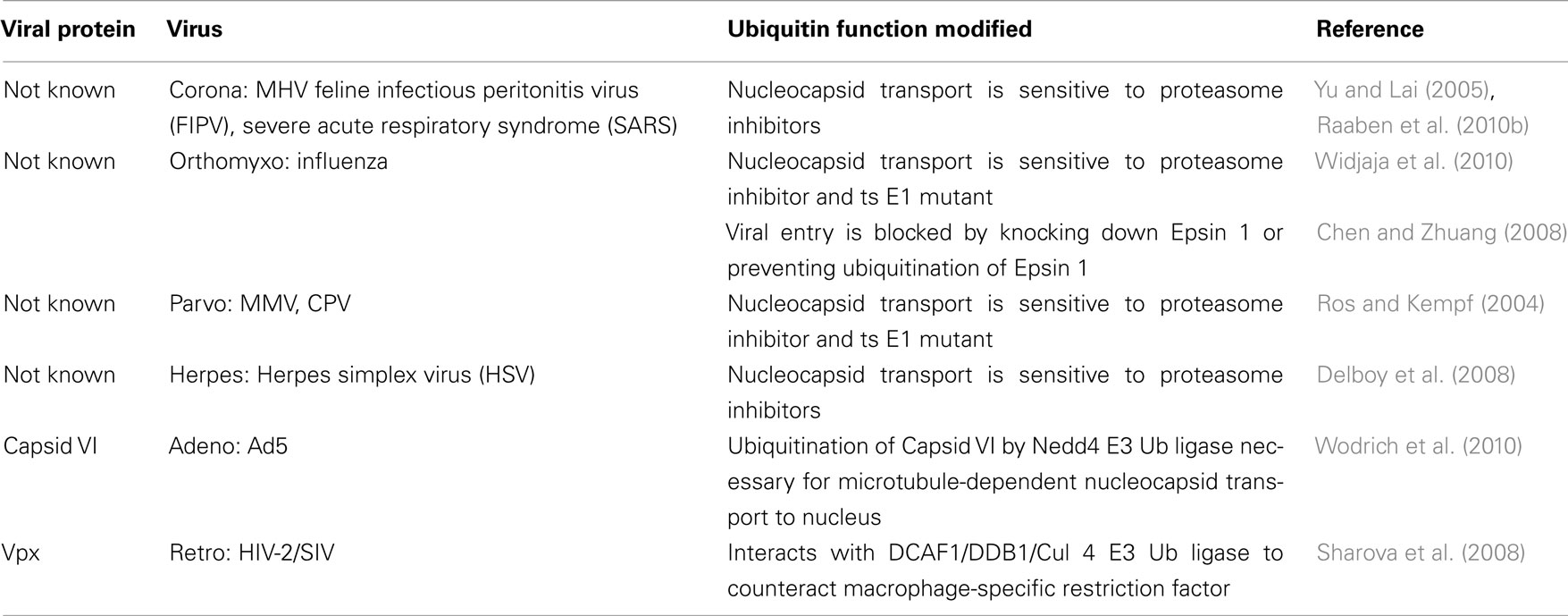 | Viral protein | Virus | Ubiquitin function modified | Reference |
|---|---|---|---|
| Not known | Corona: MHV feline infectious peritonitis virus (FIPV), severe acute respiratory syndrome (SARS) | Nucleocapsid transport is sensitive to proteasome inhibitors | Yu and Lai (2005), Raaben et al. (2010b) |
| Not known | Orthomyxo: influenza | Nucleocapsid transport is sensitive to proteasome inhibitor and ts E1 mutant | Widjaja et al. (2010) |
| | | Viral entry is blocked by knocking down Epsin 1 or preventing ubiquitination of Epsin 1 | Chen and Zhuang (2008) |
| Not known | Parvo: MMV, CPV | Nucleocapsid transport is sensitive to proteasome inhibitor and ts E1 mutant | Ros and Kempf (2004) |
| Not known | Herpes: Herpes simplex virus (HSV) | Nucleocapsid transport is sensitive to proteasome inhibitors | Delboy et al. (2008) |
| Capsid VI | Adeno: Ad5 | Ubiquitination of Capsid VI by Nedd4 E3 Ub ligase necessary for microtubule-dependent nucleocapsid transport to nucleus | Wodrich et al. (2010) |
| Vpx | Retro: HIV-2/SIV | Interacts with DCAF1/DDB1/Cul 4 E3 Ub ligase to counteract macrophage-specific restriction factor | Sharova et al. (2008) |